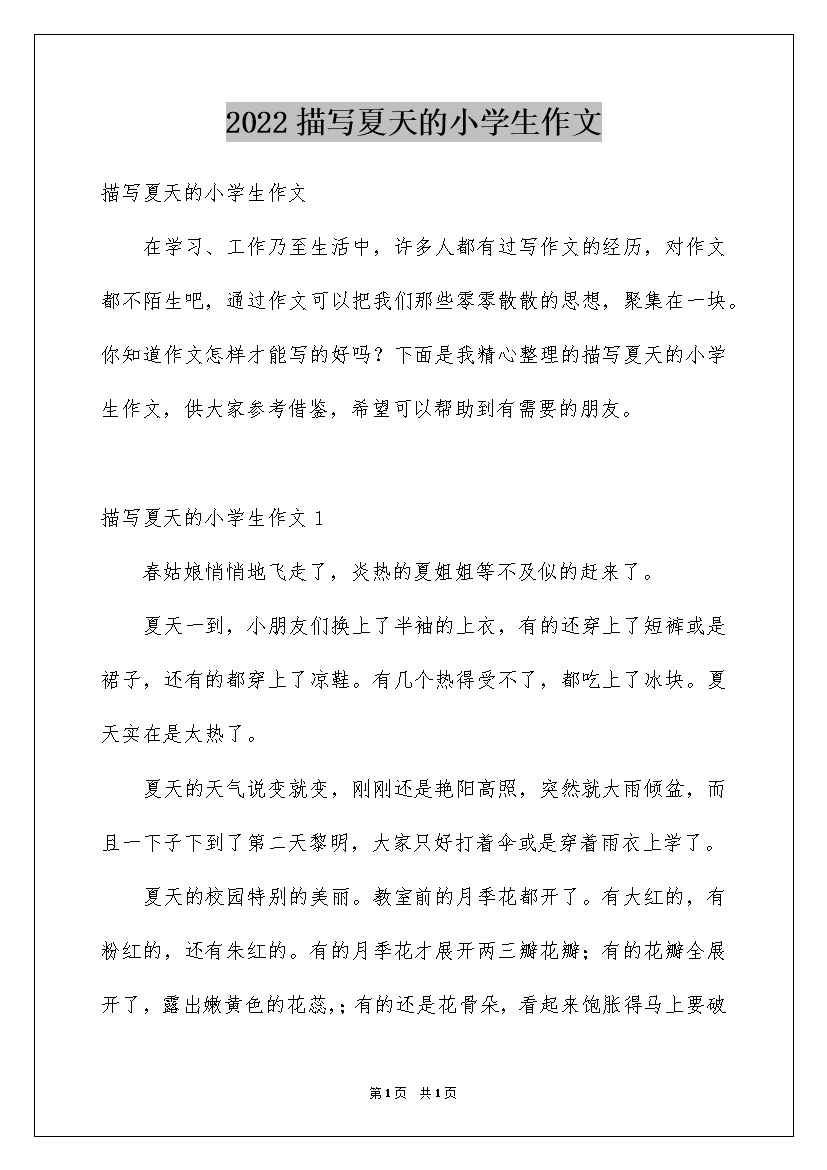 2022 描写夏天的小学生作文

描写夏天的小学生作文

在学习、工作乃至生活中，许多人都有过写作文的经历，对作文都不陌生吧，通过作文可以把我们那些零零散散的思想，聚集在一块。你知道作文怎样才能写的好吗？下面是我精心整理的描写夏天的小学生作文，供大家参考借鉴，希望可以帮助到有需要的朋友。

描写夏天的小学生作文 1

春姑娘悄悄地飞走了，炎热的夏姐姐等不及似的赶来了。

夏天一到，小朋友们换上了半袖的上衣，有的还穿上了短裤或是裙子，还有的都穿上了凉鞋。有几个热得受不了，都吃上了冰块。夏天实在是太热了。

夏天的天气说变就变，刚刚还是艳阳高照，突然就大雨倾盆，而且一下子下到了第二天黎明，大家只好打着伞或是穿着雨衣上学了。

夏天的校园特别的美丽。教室前的月季花都开了。有大红的，有粉红的，还有朱红的。有的月季花才展开两三瓣花瓣；有的花瓣全展开了，露出嫩黄色的花蕊,；有的还是花骨朵，看起来饱胀得马上要破

第1页 共1页